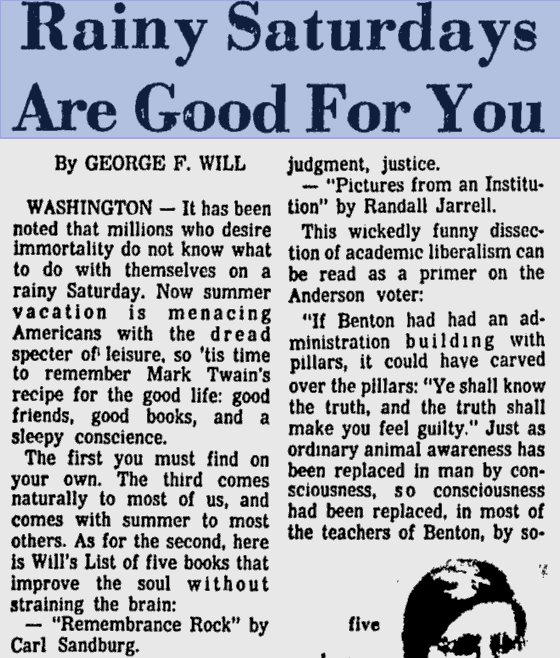 Rainy Saturdays Are Good For You

By GEORGE F. WILL

WASHINGTON — It has been noted that millions who desire immortality do not know what to do with themselves on a rainy Saturday. Now summer vacation is menacing Americans with the dread specter of leisure, so 'tis time to remember Mark Twain's recipe for the good life: good friends, good books, and a sleepy conscience.

The first you must find on your own. The third comes naturally to most of us, and comes with summer to most others. As for the second, here is Will's List of five books that improve the soul without straining the brain:

— "Remembrance Rock" by Carl Sandburg.

judgment, justice.

— "Pictures from an Institution" by Randall Jarrell.

This wickedly funny dissection of academic liberalism can be read as a primer on the Anderson voter:

"If Benton had had an administration building with pillars, it could have carved over the pillars: "Ye shall know the truth, and the truth shall make you feel guilty." Just as ordinary animal awareness has been replaced in man by consciousness, so consciousness had been replaced, in most of the teachers of Benton, by so-

five